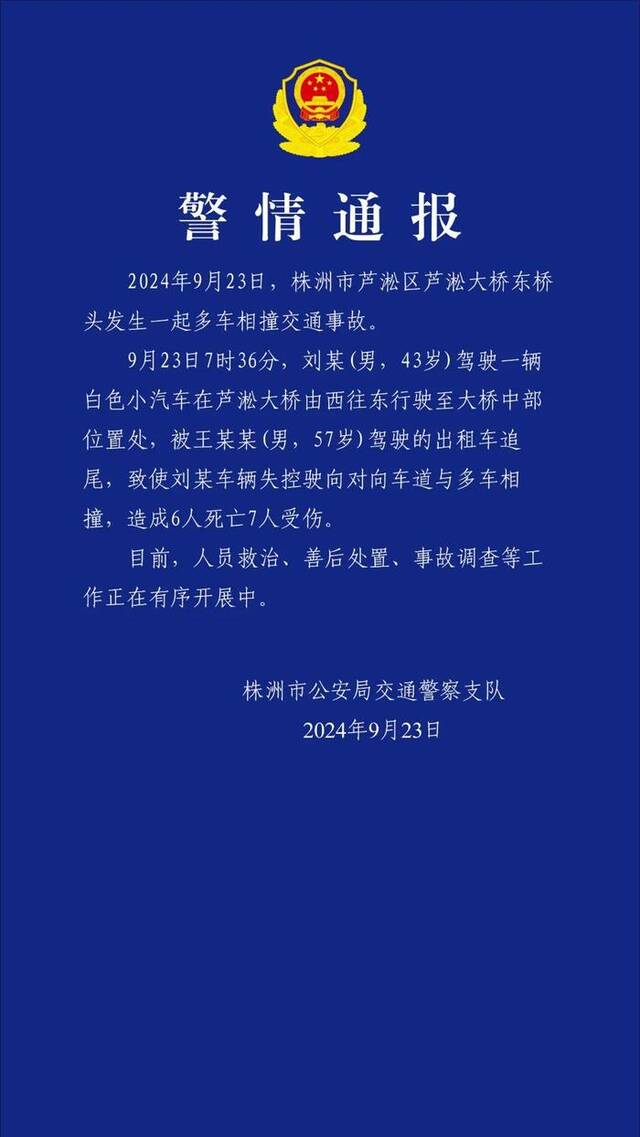 警情通报

2024年9月23日，株洲市芦淞区芦淞大桥东桥头发生一起多车相撞交通事故。

9月23日7时36分，刘某(男，43岁)驾驶一辆白色小汽车在芦淞大桥由西往东行驶至大桥中部位置处，被王某某(男，57岁)驾驶的出租车追尾，致使刘某车辆失控驶向对向车道与多车相撞，造成6人死亡7人受伤。

目前，人员救治、善后处置、事故调查等工作正在有序开展中。

株洲市公安局交通警察支队
2024年9月23日